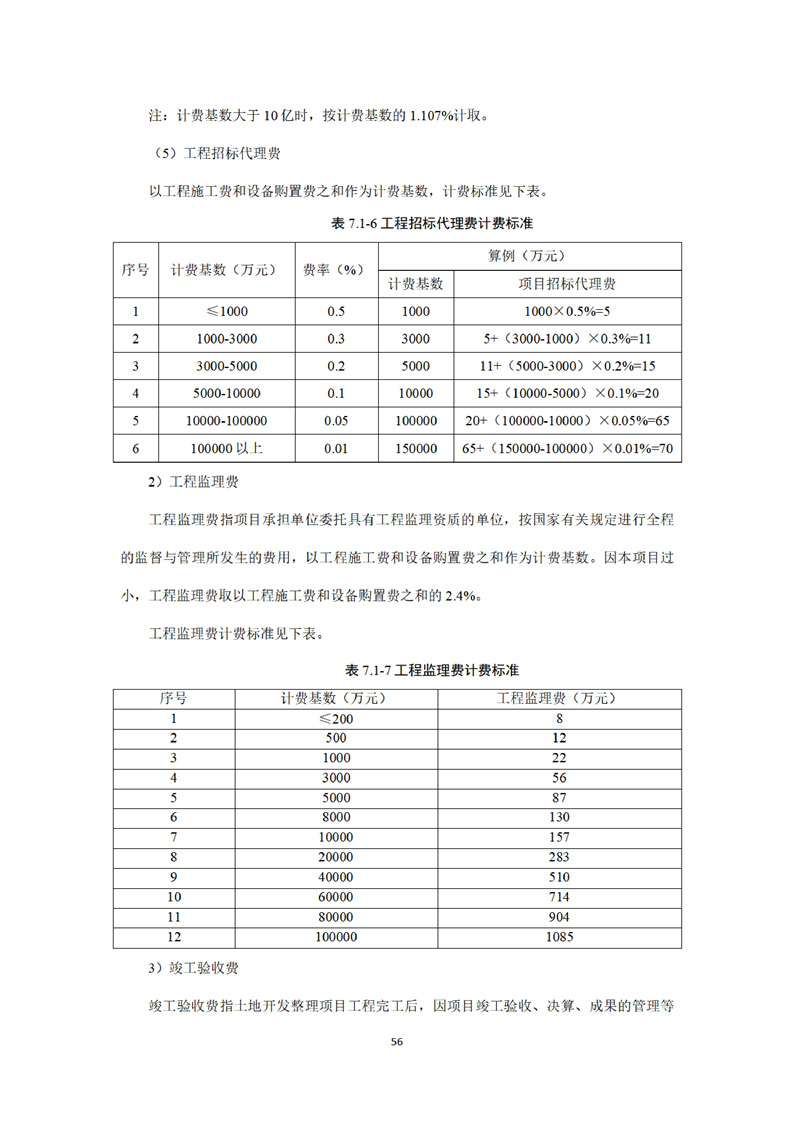 注：计费基数大于 10 亿时，按计费基数的 1.107%计取。

（5）工程招标代理费

以工程施工费和设备购置费之和作为计费基数，计费标准见下表。

表 7.1-6 工程招标代理费计费标准

| 序号 | 计费基数（万元） | 费率（%） | 算例（万元） | |
|---|---|---|---|---|
| | | | 计费基数 | 项目招标代理费 |
| 1 | ≤1000 | 0.5 | 1000 | 1000×0.5%=5 |
| 2 | 1000-3000 | 0.3 | 3000 | 5+（3000-1000）×0.3%=11 |
| 3 | 3000-5000 | 0.2 | 5000 | 11+（5000-3000）×0.2%=15 |
| 4 | 5000-10000 | 0.1 | 10000 | 15+（10000-5000）×0.1%=20 |
| 5 | 10000-100000 | 0.05 | 100000 | 20+（100000-10000）×0.05%=65 |
| 6 | 100000 以上 | 0.01 | 150000 | 65+（150000-100000）×0.01%=70 |

2）工程监理费

工程监理费指项目承担单位委托具有工程监理资质的单位，按国家有关规定进行全程的监督与管理所发生的费用，以工程施工费和设备购置费之和作为计费基数。因本项目过小，工程监理费取以工程施工费和设备购置费之和的 2.4%。

工程监理费计费标准见下表。

表 7.1-7 工程监理费计费标准

| 序号 | 计费基数（万元） | 工程监理费（万元） |
|---|---|---|
| 1 | ≤200 | 8 |
| 2 | 500 | 12 |
| 3 | 1000 | 22 |
| 4 | 3000 | 56 |
| 5 | 5000 | 87 |
| 6 | 8000 | 130 |
| 7 | 10000 | 157 |
| 8 | 20000 | 283 |
| 9 | 40000 | 510 |
| 10 | 60000 | 714 |
| 11 | 80000 | 904 |
| 12 | 100000 | 1085 |

3）竣工验收费

竣工验收费指土地开发整理项目工程完工后，因项目竣工验收、决算、成果的管理等

56